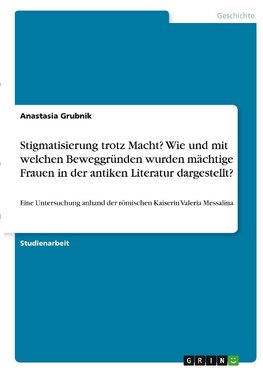 Geschichte

Anastasia Grubnik

Stigmatisierung trotz Macht? Wie und mit welchen Beweggründen wurden mächtige Frauen in der antiken Literatur dargestellt?

Eine Untersuchung anhand der römischen Kaiserin Valeria Messalina

Studienarbeit

GRIN